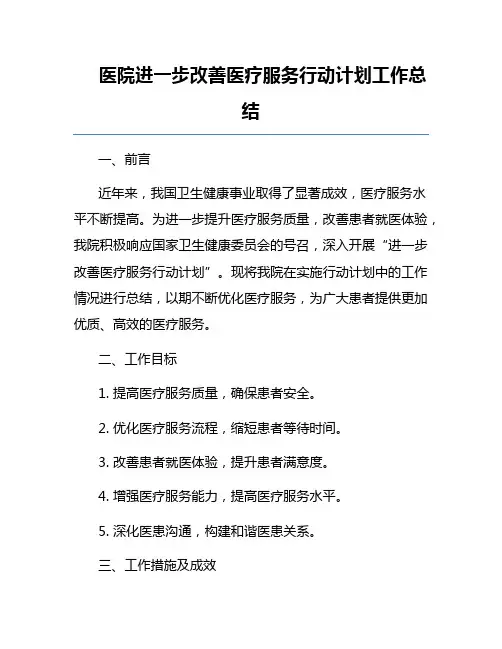 医院进一步改善医疗服务行动计划工作总结

一、前言

近年来，我国卫生健康事业取得了显著成效，医疗服务水平不断提高。为进一步提升医疗服务质量，改善患者就医体验，我院积极响应国家卫生健康委员会的号召，深入开展“进一步改善医疗服务行动计划”。现将我院在实施行动计划中的工作情况进行总结，以期不断优化医疗服务，为广大患者提供更加优质、高效的医疗服务。

二、工作目标

1. 提高医疗服务质量，确保患者安全。

2. 优化医疗服务流程，缩短患者等待时间。

3. 改善患者就医体验，提升患者满意度。

4. 增强医疗服务能力，提高医疗服务水平。

5. 深化医患沟通，构建和谐医患关系。

三、工作措施及成效